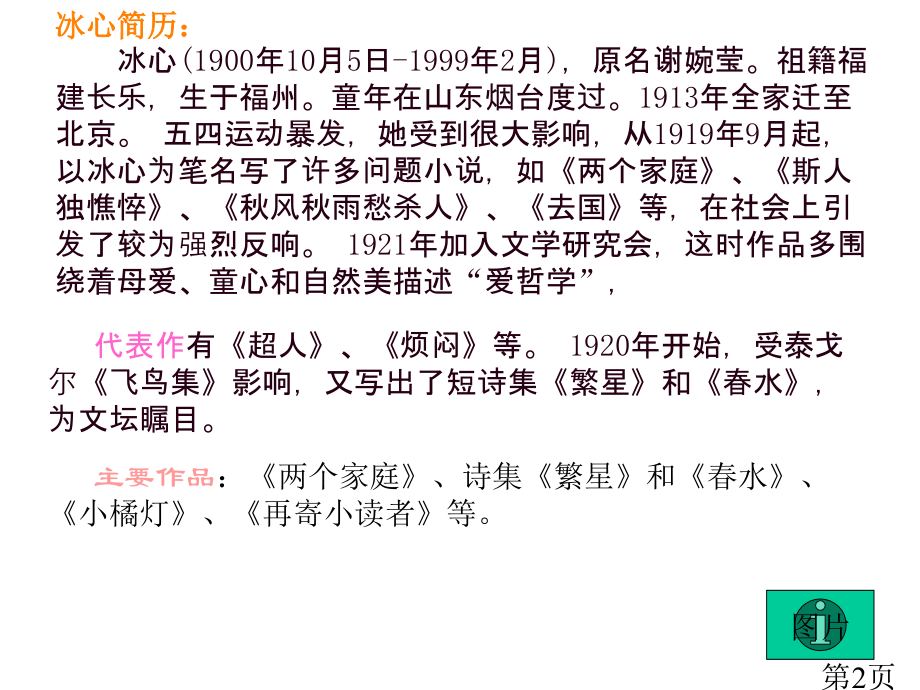 冰心简历：

冰心(1900年10月5日-1999年2月)，原名谢婉莹。祖籍福建长乐，生于福州。童年在山东烟台度过。1913年全家迁至北京。 五四运动暴发，她受到很大影响，从1919年9月起，以冰心为笔名写了许多问题小说，如《两个家庭》、《斯人独憔悴》、《秋风秋雨愁杀人》、《去国》等，在社会上引发了较为强烈反响。 1921年加入文学研究会，这时作品多围绕着母爱、童心和自然美描述“爱哲学”，

代表作有《超人》、《烦闷》等。 1920年开始，受泰戈尔《飞鸟集》影响，又写出了短诗集《繁星》和《春水》，为文坛瞩目。

主要作品：《两个家庭》、诗集《繁星》和《春水》、《小橘灯》、《再寄小读者》等。

图片

第2页